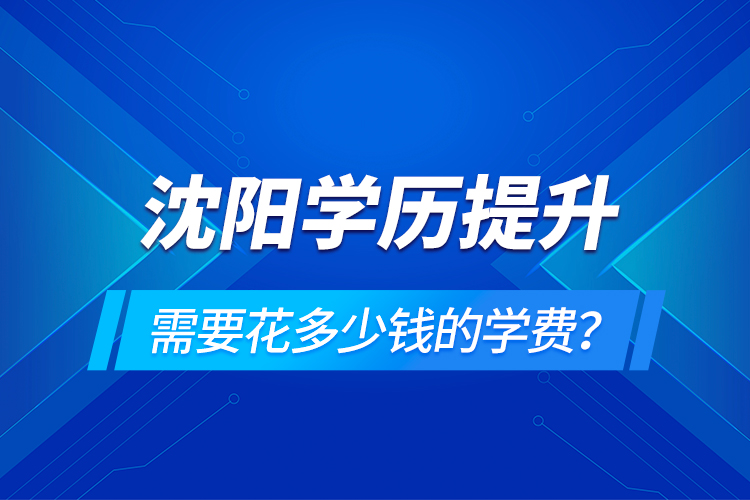 沈阳学历提升

需要花多少钱的学费？